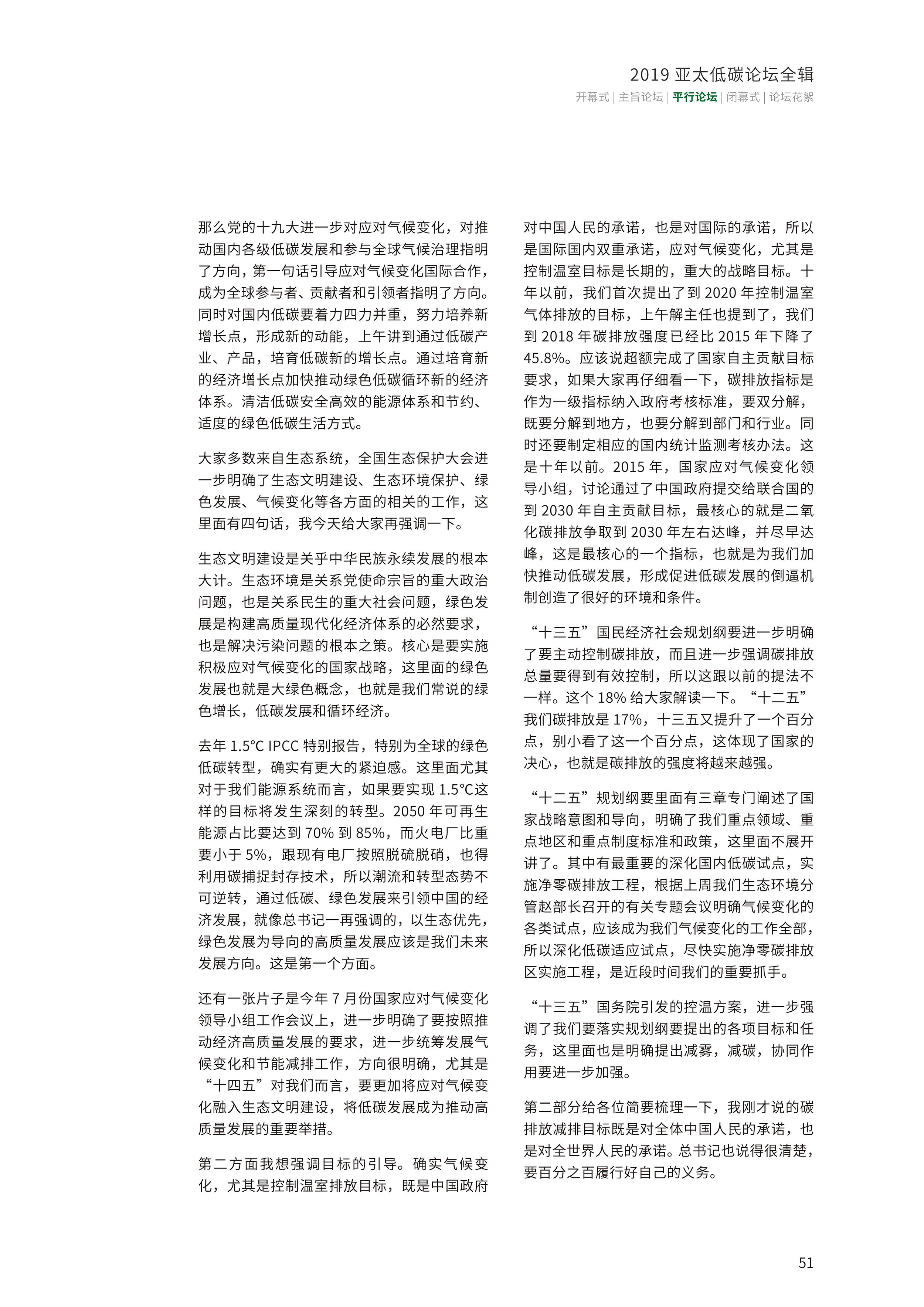 2019 亚太低碳论坛全辑

开幕式 | 主旨论坛 | 平行论坛 | 闭幕式 | 论坛花絮

那么党的十九大进一步对应对气候变化，对推动国内各级低碳发展和参与全球气候治理指明了方向，第一句话引导应对气候变化国际合作，成为全球参与者、贡献者和引领者指明了方向。同时对国内低碳要着力四力并重，努力培养新增长点，形成新的动能，上午讲到通过低碳产业、产品，培育低碳新的增长点。通过培育新的经济增长点加快推动绿色低碳循环新的经济体系。清洁低碳安全高效的能源体系和节约、适度的绿色低碳生活方式。

大家多数来自生态系统，全国生态保护大会进一步明确了生态文明建设、生态环境保护、绿色发展、气候变化等各方面的相关的工作，这里面有四句话，我今天给大家再强调一下。

生态文明建设是关乎中华民族永续发展的根本大计。生态环境是关系党使命宗旨的重大政治问题，也是关系民生的重大社会问题，绿色发展是构建高质量现代化经济体系的必然要求，也是解决污染问题的根本之策。核心是要实施积极应对气候变化的国家战略，这里面的绿色发展也就是大绿色概念，也就是我们常说的绿色增长，低碳发展和循环经济。

去年 1.5℃ IPCC 特别报告，特别为全球的绿色低碳转型，确实有更大的紧迫感。这里面尤其对于我们能源系统而言，如果要实现 1.5℃这样的目标将发生深刻的转型。2050 年可再生能源占比要达到 70% 到 85%，而火电厂比重要小于 5%，跟现有电厂按照脱硫脱硝，也得利用碳捕捉封存技术，所以潮流和转型态势不可逆转，通过低碳、绿色发展来引领中国的经济发展，就像总书记一再强调的，以生态优先，绿色发展为导向的高质量发展应该是我们未来发展方向。这是第一个方面。

还有一张片子是今年 7 月份国家应对气候变化领导小组工作会议上，进一步明确了要按照推动经济高质量发展的要求，进一步统筹发展气候变化和节能减排工作，方向很明确，尤其是“十四五”对我们而言，要更加将应对气候变化融入生态文明建设，将低碳发展成为推动高质量发展的重要举措。

第二方面我想强调目标的引导。确实气候变化，尤其是控制温室排放目标，既是中国政府对中国人民的承诺，也是对国际的承诺，所以是国际国内双重承诺，应对气候变化，尤其是控制温室目标是长期的，重大的战略目标。十年以前，我们首次提出了到 2020 年控制温室气体排放的目标，上午解主任也提到了，我们到 2018 年碳排放强度已经比 2015 年下降了 45.8%。应该说超额完成了国家自主贡献目标要求，如果大家再仔细看一下，碳排放指标是作为一级指标纳入政府考核标准，要双分解，既要分解到地方，也要分解到部门和行业。同时还要制定相应的国内统计监测考核办法。这是十年以前。2015 年，国家应对气候变化领导小组，讨论通过了中国政府提交给联合国的到 2030 年自主贡献目标，最核心的就是二氧化碳排放争取到 2030 年左右达峰，并尽早达峰，这是最核心的一个指标，也就是为我们加快推动低碳发展，形成促进低碳发展的倒逼机制创造了很好的环境和条件。

“十三五”国民经济社会规划纲要进一步明确了要主动控制碳排放，而且进一步强调碳排放总量要得到有效控制，所以这跟以前的提法不一样。这个 18% 给大家解读一下。“十二五”我们碳排放是 17%，十三五又提升了一个百分点，别小看了这一个百分点，这体现了国家的决心，也就是碳排放的强度将越来越强。

“十二五”规划纲要里面有三章专门阐述了国家战略意图和导向，明确了我们重点领域、重点地区和重点制度标准和政策，这里面不展开讲了。其中有最重要的深化国内低碳试点，实施净零碳排放工程，根据上周我们生态环境分管赵部长召开的有关专题会议明确气候变化的各类试点，应该成为我们气候变化的工作全部，所以深化低碳适应试点，尽快实施净零碳排放区实施工程，是近段时间我们的重要抓手。

“十三五”国务院引发的控温方案，进一步强调了我们要落实规划纲要提出的各项目标和任务，这里面也是明确提出减雾，减碳，协同作用要进一步加强。

第二部分给各位简要梳理一下，我刚才说的碳排放减排目标既是对全体中国人民的承诺，也是对全世界人民的承诺。总书记也说得很清楚，要百分之百履行好自己的义务。

51